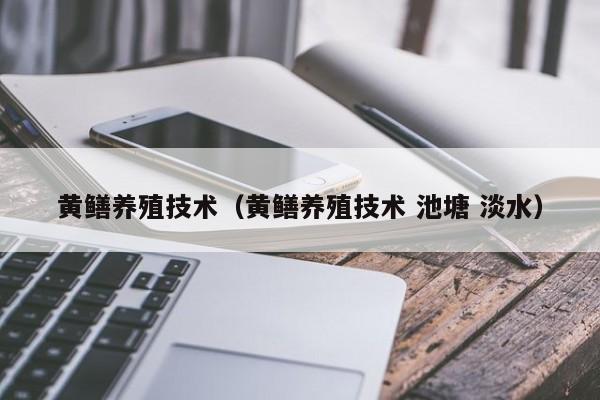 黄鳝养殖技术（黄鳝养殖技术 池塘 淡水）